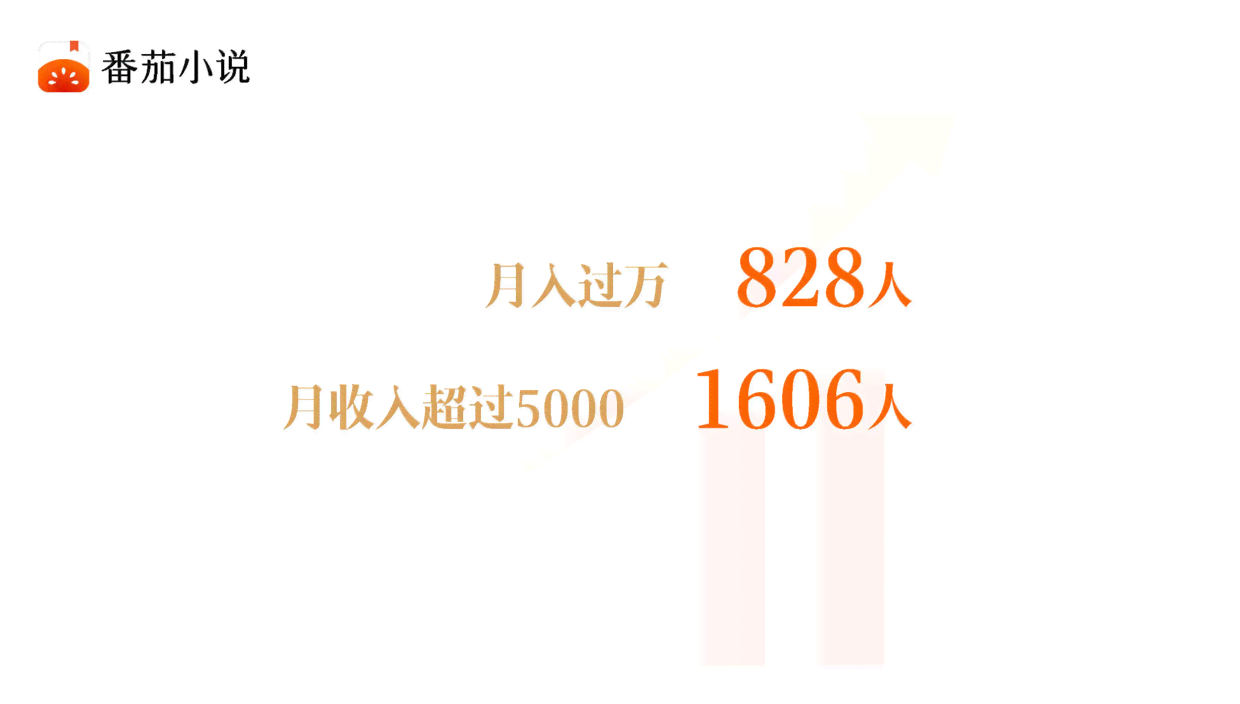 番茄小说

月入过万 828人

月收入超过5000 1606人